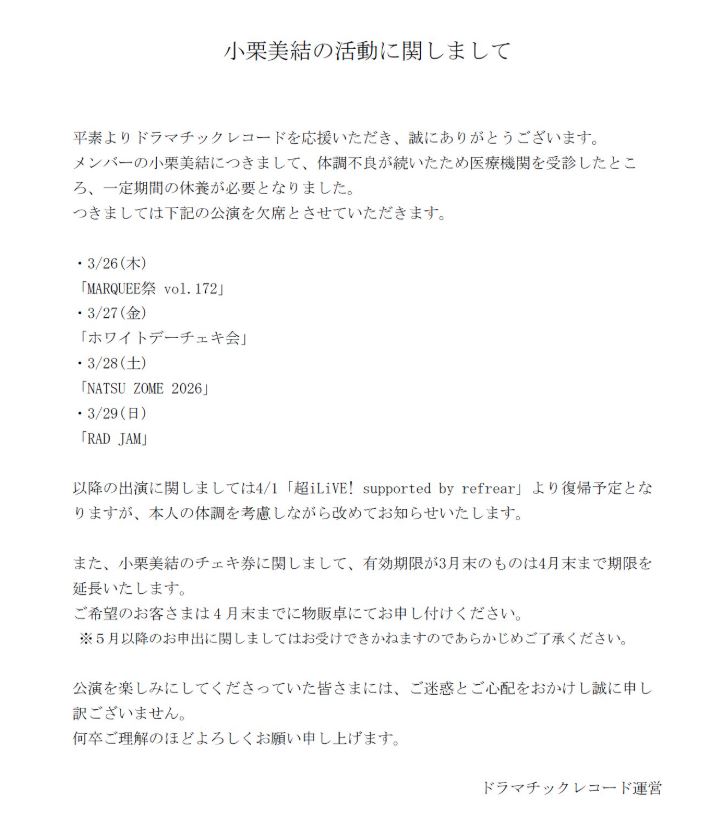 小栗美結の活動に関しまして

平素よりドラマチックレコードを応援いただき、誠にありがとうございます。
メンバーの小栗美結につきまして、体調不良が続いたため医療機関を受診したところ、一定期間の休養が必要となりました。
つきましては下記の公演を欠席とさせていただきます。

・3/26(木)
「MARQUEE祭 vol.172」
・3/27(金)
「ホワイトデーチェキ会」
・3/28(土)
「NATSU ZOME 2026」
・3/29(日)
「RAD JAM」

以降の出演に関しましては4/1「超iLiVE! supported by refrear」より復帰予定となりますが、本人の体調を考慮しながら改めてお知らせいたします。

また、小栗美結のチェキ券に関しまして、有効期限が3月末のものは4月末まで期限を延長いたします。
ご希望のお客さまは4月末までに物販卓にてお申し付けください。
※5月以降のお申出に関しましてはお受けできかねますのであらかじめご了承ください。

公演を楽しみにしてくださっていた皆さまには、ご迷惑とご心配をおかけし誠に申し訳ございません。
何卒ご理解のほどよろしくお願い申し上げます。

ドラマチックレコード運営